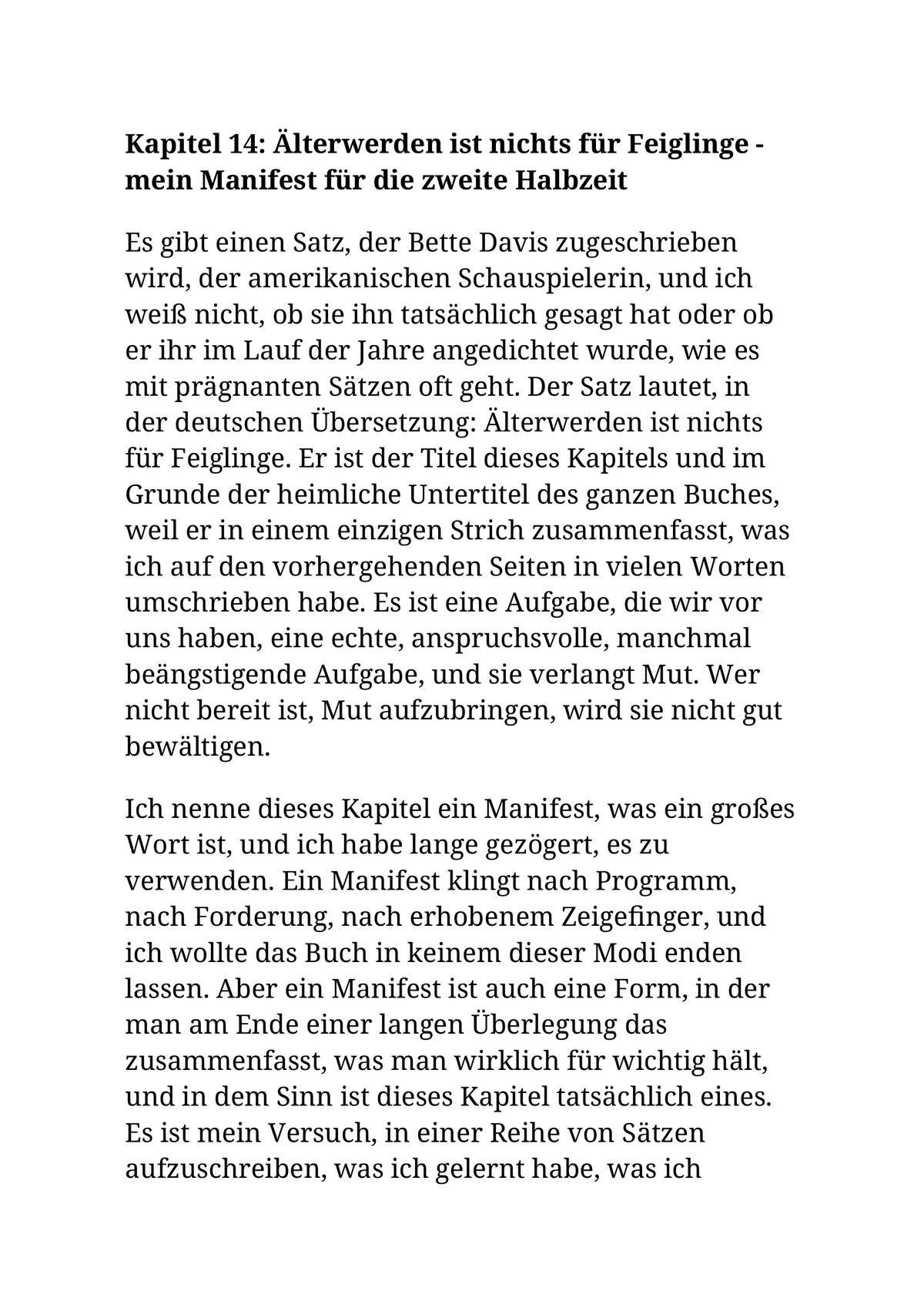 Kapitel 14: Älterwerden ist nichts für Feiglinge - mein Manifest für die zweite Halbzeit

Es gibt einen Satz, der Bette Davis zugeschrieben wird, der amerikanischen Schauspielerin, und ich weiß nicht, ob sie ihn tatsächlich gesagt hat oder ob er ihr im Lauf der Jahre angedichtet wurde, wie es mit prägnanten Sätzen oft geht. Der Satz lautet, in der deutschen Übersetzung: Älterwerden ist nichts für Feiglinge. Er ist der Titel dieses Kapitels und im Grunde der heimliche Untertitel des ganzen Buches, weil er in einem einzigen Strich zusammenfasst, was ich auf den vorhergehenden Seiten in vielen Worten umschrieben habe. Es ist eine Aufgabe, die wir vor uns haben, eine echte, anspruchsvolle, manchmal beängstigende Aufgabe, und sie verlangt Mut. Wer nicht bereit ist, Mut aufzubringen, wird sie nicht gut bewältigen.

Ich nenne dieses Kapitel ein Manifest, was ein großes Wort ist, und ich habe lange gezögert, es zu verwenden. Ein Manifest klingt nach Programm, nach Forderung, nach erhobenem Zeigefinger, und ich wollte das Buch in keinem dieser Modi enden lassen. Aber ein Manifest ist auch eine Form, in der man am Ende einer langen Überlegung das zusammenfasst, was man wirklich für wichtig hält, und in dem Sinn ist dieses Kapitel tatsächlich eines. Es ist mein Versuch, in einer Reihe von Sätzen aufzuschreiben, was ich gelernt habe, was ich